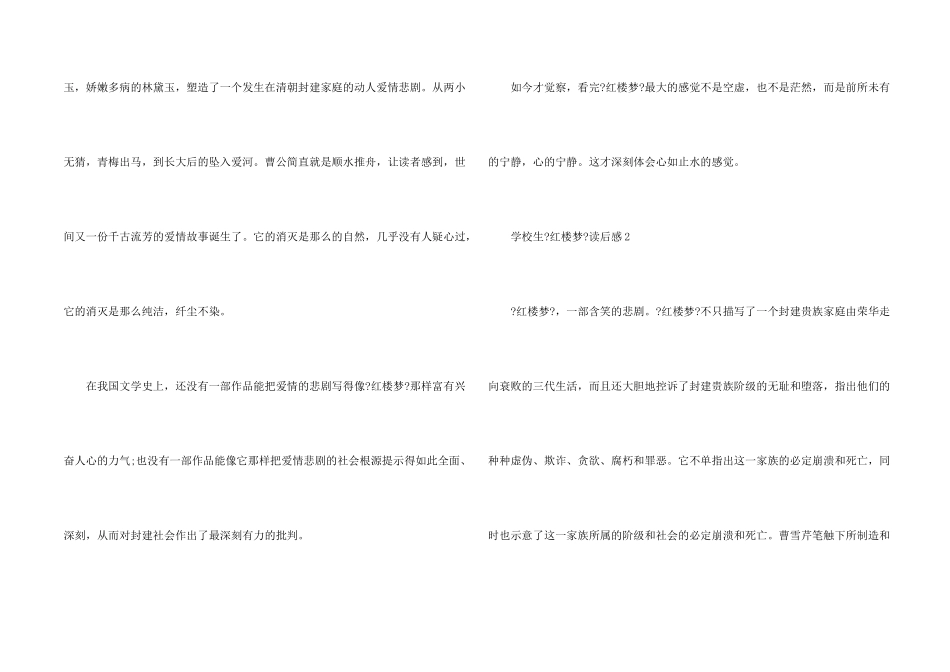 玉，娇嫩多病的林黛玉，塑造了一个发生在清朝封建家庭的动人爱情悲剧。从两小无猜，青梅出马，到长大后的坠入爱河。曹公简直就是顺水推舟，让读者感到，世间又一份千古流芳的爱情故事诞生了。它的消灭是那么的自然，几乎没有人疑心过，它的消灭是那么纯洁，纤尘不染。

在我国文学史上，还没有一部作品能把爱情的悲剧写得像?红楼梦?那样富有兴奋人心的力气;也没有一部作品能像它那样把爱情悲剧的社会根源提示得如此全面、深刻，从而对封建社会作出了最深刻有力的批判。

如今才觉察，看完?红楼梦?最大的感觉不是空虚，也不是茫然，而是前所未有的宁静，心的宁静。这才深刻体会心如止水的感觉。

学校生?红楼梦?读后感2

?红楼梦?，一部含笑的悲剧。?红楼梦?不只描写了一个封建贵族家庭由荣华走向衰败的三代生活，而且还大胆地控诉了封建贵族阶级的无耻和堕落，指出他们的种种虚伪、欺诈、贪欲、腐朽和罪恶。它不单指出这一家族的必定崩溃和死亡，同时也示意了这一家族所属的阶级和社会的必定崩溃和死亡。曹雪芹笔触下所制造和